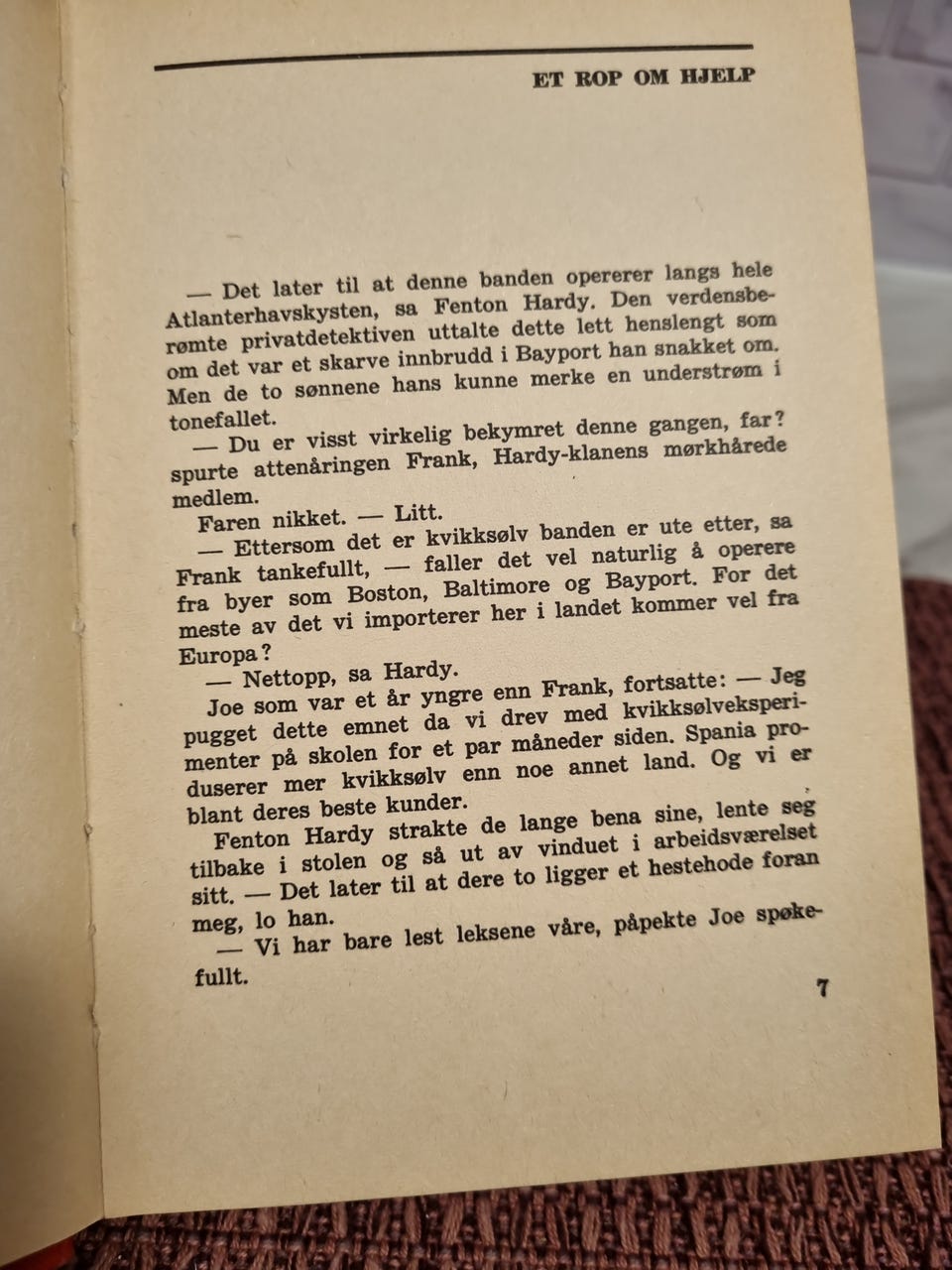 ET ROP OM HJELP

— Det later til at denne banden opererer langs hele Atlanterhavskysten, sa Fenton Hardy. Den verdensberømte privatdetektiven uttalte dette lett henslengt som om det var et skarve innbrudd i Bayport han snakket om. Men de to sønnene hans kunne merke en understrøm i tonefallet.

— Du er visst virkelig bekymret denne gangen, far? spurte attenåringen Frank, Hardy-klanens mørkhårede medlem.

Faren nikket. — Litt.

— Ettersom det er kvikksølv banden er ute etter, sa Frank tankefullt, — faller det vel naturlig å operere fra byer som Boston, Baltimore og Bayport. For det meste av det vi importerer her i landet kommer vel fra Europa?

— Nettopp, sa Hardy.

Joe som var et år yngre enn Frank, fortsatte: — Jeg pugget dette emnet da vi drev med kvikksølveksperimenter på skolen for et par måneder siden. Spania produserer mer kvikksølv enn noe annet land. Og vi er blant deres beste kunder.

Fenton Hardy strakte de lange bena sine, lente seg tilbake i stolen og så ut av vinduet i arbeidsværelset sitt. — Det later til at dere to ligger et hestehode foran meg, lo han.

— Vi har bare lest leksene våre, påpekte Joe spøkefullt.

7